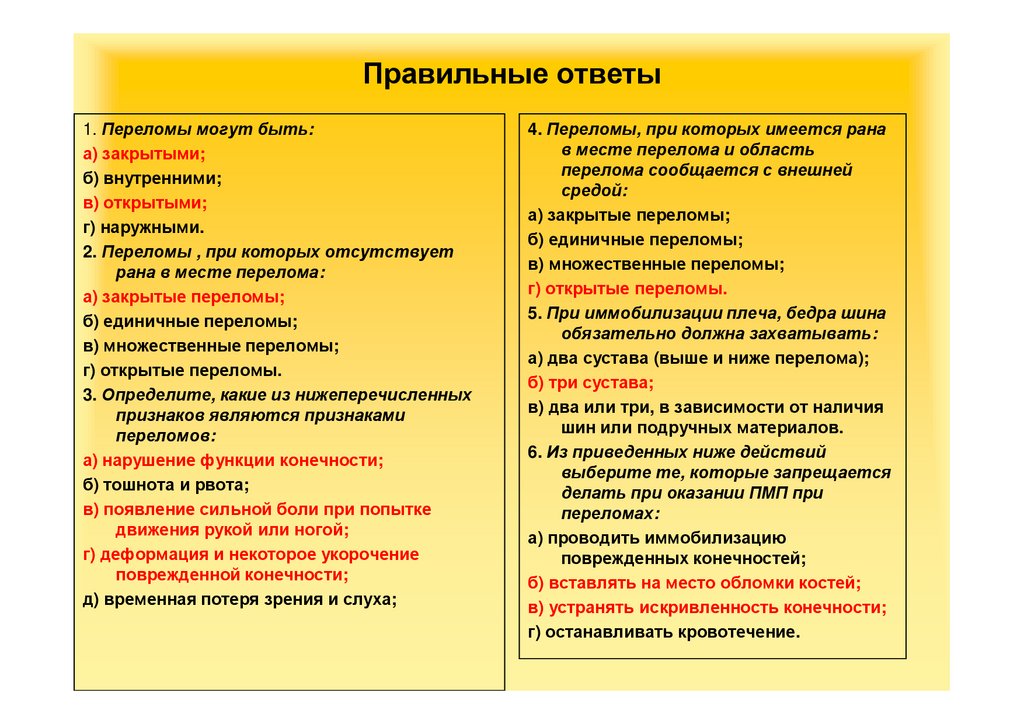 Правильные ответы

1. Переломы могут быть:
а) закрытыми;
б) внутренними;
в) открытыми;
г) наружными.
2. Переломы , при которых отсутствует рана в месте перелома:
а) закрытые переломы;
б) единичные переломы;
в) множественные переломы;
г) открытые переломы.
3. Определите, какие из нижеперечисленных признаков являются признаками переломов:
а) нарушение функции конечности;
б) тошнота и рвота;
в) появление сильной боли при попытке движения рукой или ногой;
г) деформация и некоторое укорочение поврежденной конечности;
д) временная потеря зрения и слуха;

4. Переломы, при которых имеется рана в месте перелома и область перелома сообщается с внешней средой:
а) закрытые переломы;
б) единичные переломы;
в) множественные переломы;
г) открытые переломы.
5. При иммобилизации плеча, бедра шина обязательно должна захватывать:
а) два сустава (выше и ниже перелома);
б) три сустава;
в) два или три, в зависимости от наличия шин или подручных материалов.
6. Из приведенных ниже действий выберите те, которые запрещается делать при оказании ПМП при переломах:
а) проводить иммобилизацию поврежденных конечностей;
б) вставлять на место обломки костей;
в) устранять искривленность конечности;
г) останавливать кровотечение.